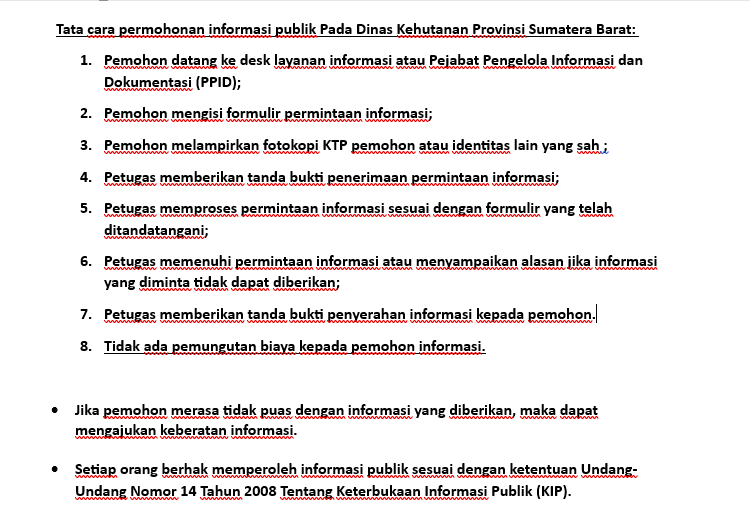 Tata cara permohonan informasi publik Pada Dinas Kehutanan Provinsi Sumatera Barat:

1. Pemohon datang ke desk layanan informasi atau Pejabat Pengelola Informasi dan Dokumentasi (PPID);

2. Pemohon mengisi formulir permintaan informasi;

3. Pemohon melampirkan fotokopi KTP pemohon atau identitas lain yang sah ;

4. Petugas memberikan tanda bukti penerimaan permintaan informasi;

5. Petugas memproses permintaan informasi sesuai dengan formulir yang telah ditandatangani;

6. Petugas memenuhi permintaan informasi atau menyampaikan alasan jika informasi yang diminta tidak dapat diberikan;

7. Petugas memberikan tanda bukti penyerahan informasi kepada pemohon.

8. Tidak ada pemungutan biaya kepada pemohon informasi.

• Jika pemohon merasa tidak puas dengan informasi yang diberikan, maka dapat mengajukan keberatan informasi.

• Setiap orang berhak memperoleh informasi publik sesuai dengan ketentuan Undang-Undang Nomor 14 Tahun 2008 Tentang Keterbukaan Informasi Publik (KIP).